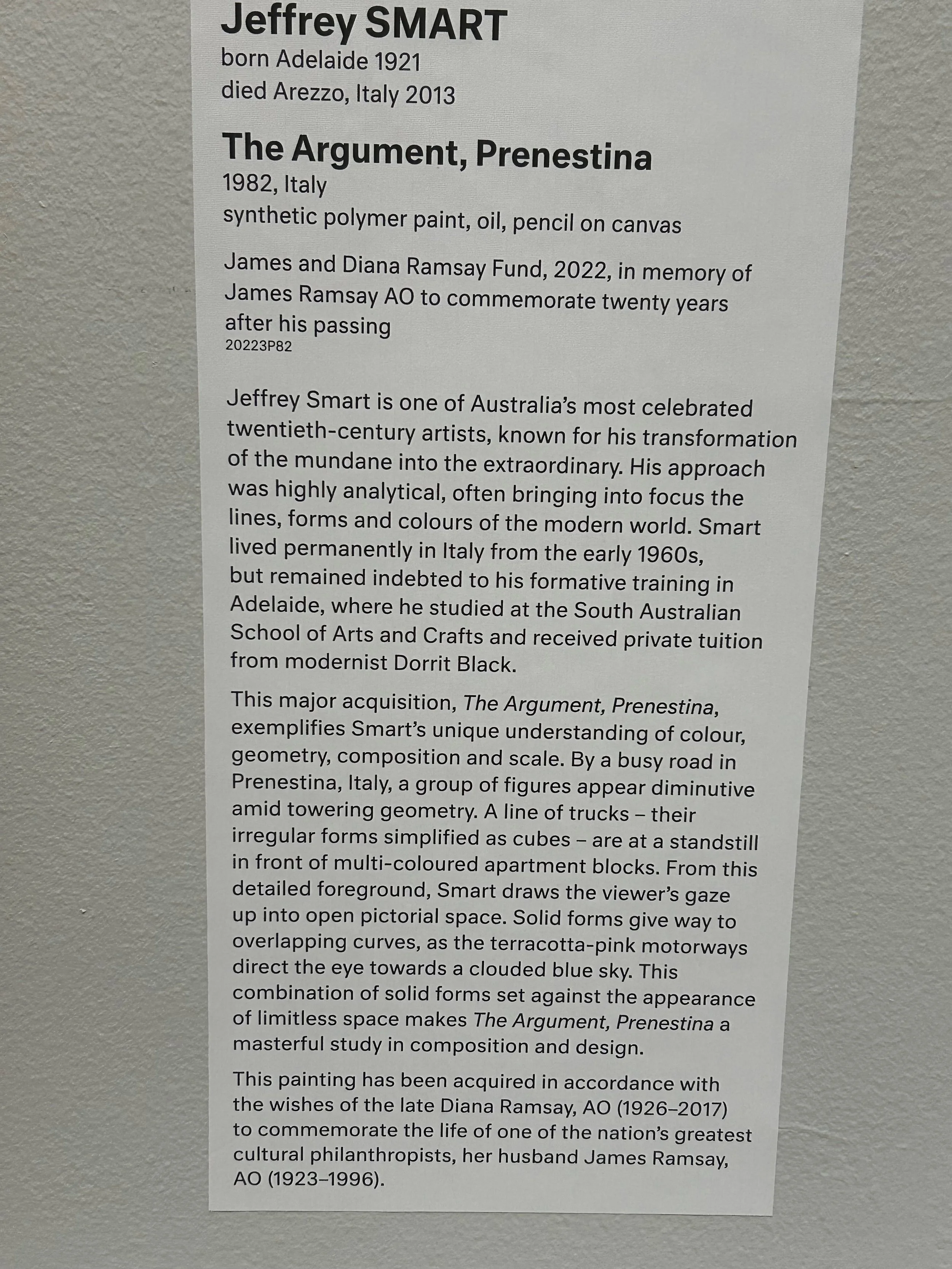 Jeffrey SMART
born Adelaide 1921
died Arezzo, Italy 2013

The Argument, Prenestina
1982, Italy
synthetic polymer paint, oil, pencil on canvas

James and Diana Ramsay Fund, 2022, in memory of James Ramsay AO to commemorate twenty years after his passing
20223P82

Jeffrey Smart is one of Australia's most celebrated twentieth-century artists, known for his transformation of the mundane into the extraordinary. His approach was highly analytical, often bringing into focus the lines, forms and colours of the modern world. Smart lived permanently in Italy from the early 1960s, but remained indebted to his formative training in Adelaide, where he studied at the South Australian School of Arts and Crafts and received private tuition from modernist Dorrit Black.

This major acquisition, The Argument, Prenestina, exemplifies Smart's unique understanding of colour, geometry, composition and scale. By a busy road in Prenestina, Italy, a group of figures appear diminutive amid towering geometry. A line of trucks – their irregular forms simplified as cubes – are at a standstill in front of multi-coloured apartment blocks. From this detailed foreground, Smart draws the viewer's gaze up into open pictorial space. Solid forms give way to overlapping curves, as the terracotta-pink motorways direct the eye towards a clouded blue sky. This combination of solid forms set against the appearance of limitless space makes The Argument, Prenestina a masterful study in composition and design.

This painting has been acquired in accordance with the wishes of the late Diana Ramsay, AO (1926–2017) to commemorate the life of one of the nation's greatest cultural philanthropists, her husband James Ramsay, AO (1923–1996).